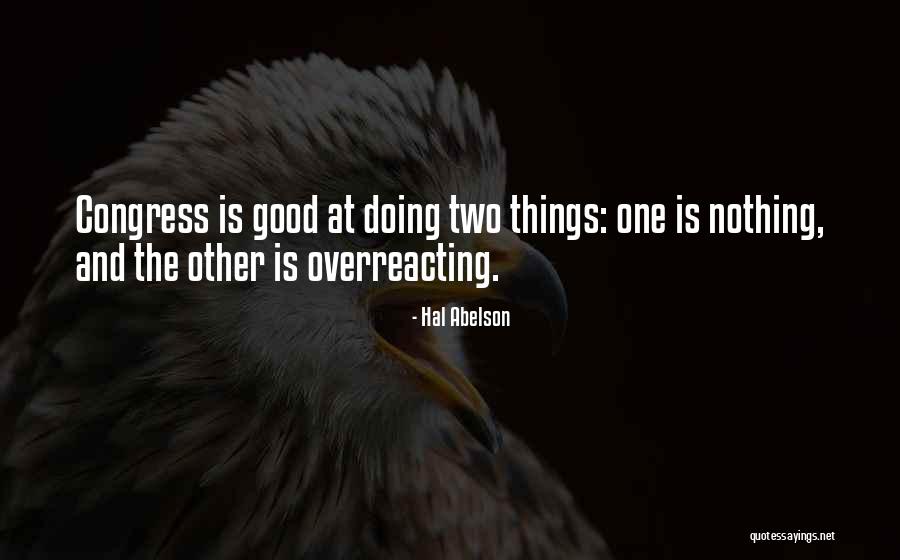 Congress is good at doing two things: one is nothing, and the other is overreacting.

- Hal Abelson

quotessayings.net